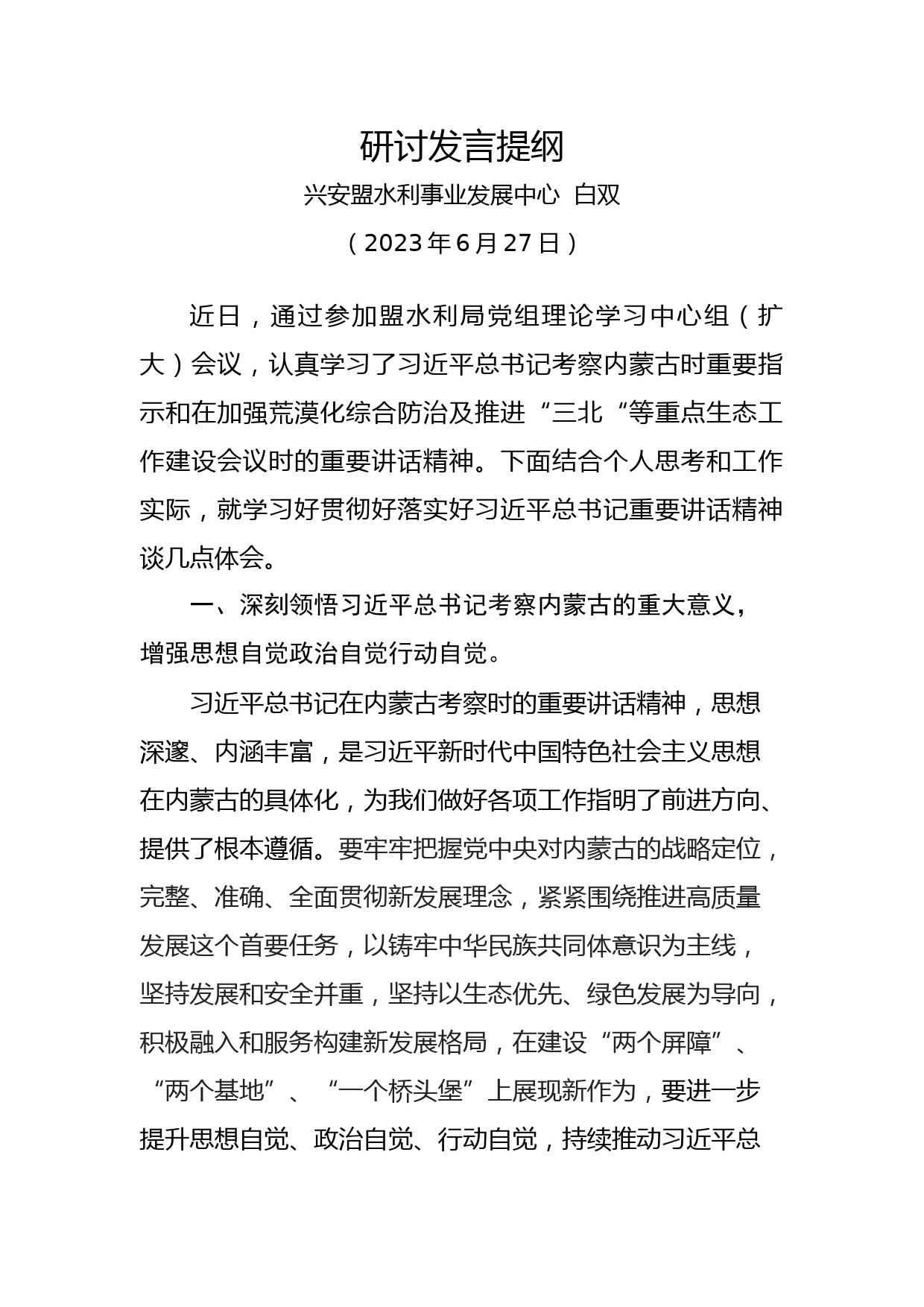 研讨发言提纲

兴安盟水利事业发展中心 白双

（2023年6月27日）

近日，通过参加盟水利局党组理论学习中心组（扩大）会议，认真学习了习近平总书记考察内蒙古时重要指示和在加强荒漠化综合防治及推进“三北“等重点生态工作建设会议时的重要讲话精神。下面结合个人思考和工作实际，就学习好贯彻好落实好习近平总书记重要讲话精神谈几点体会。

一、深刻领悟习近平总书记考察内蒙古的重大意义，增强思想自觉政治自觉行动自觉。

习近平总书记在内蒙古考察时的重要讲话精神，思想深邃、内涵丰富，是习近平新时代中国特色社会主义思想在内蒙古的具体化，为我们做好各项工作指明了前进方向、提供了根本遵循。要牢牢把握党中央对内蒙古的战略定位，完整、准确、全面贯彻新发展理念，紧紧围绕推进高质量发展这个首要任务，以铸牢中华民族共同体意识为主线，坚持发展和安全并重，坚持以生态优先、绿色发展为导向，积极融入和服务构建新发展格局，在建设“两个屏障”、“两个基地”、“一个桥头堡”上展现新作为，要进一步提升思想自觉、政治自觉、行动自觉，持续推动习近平总